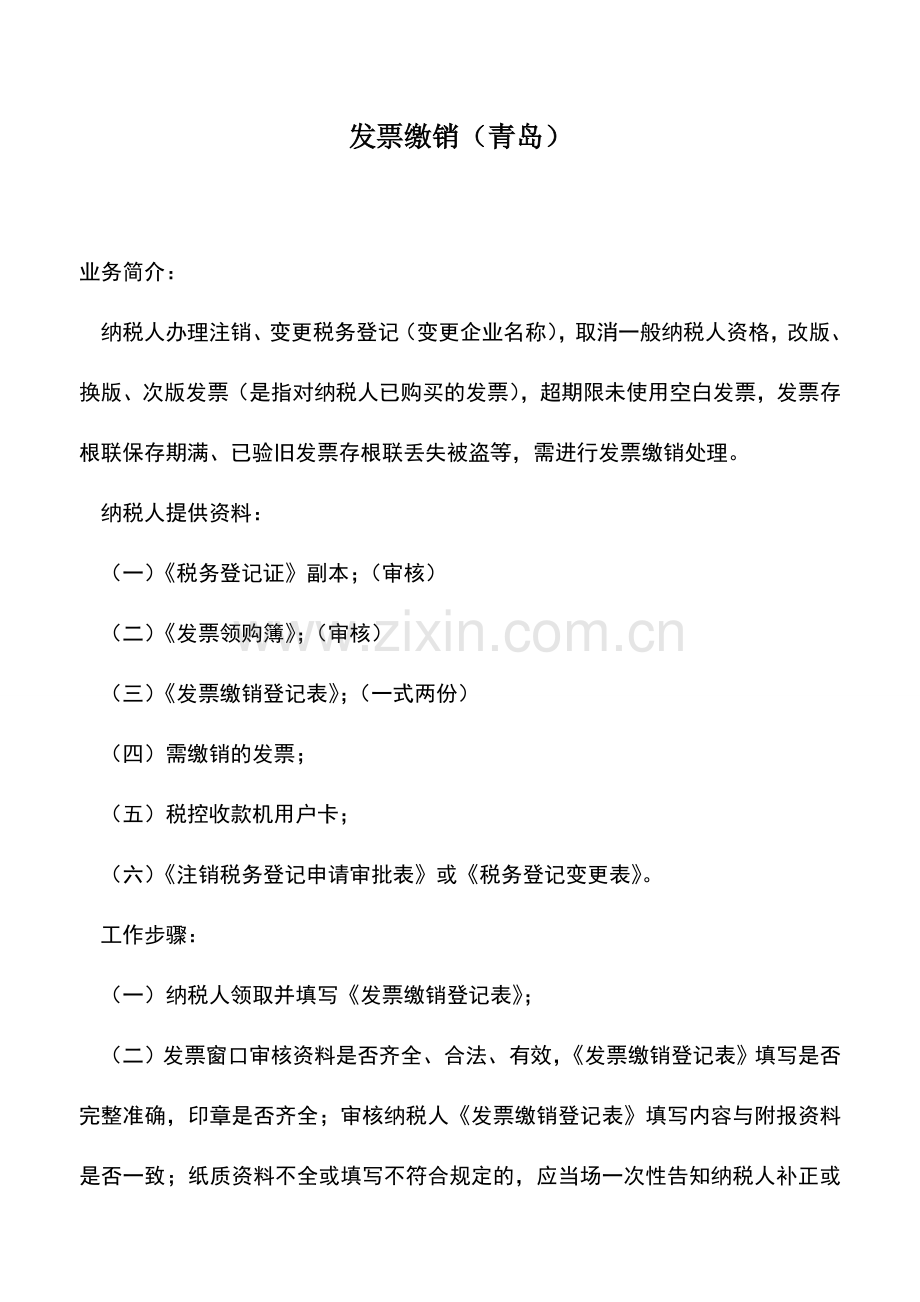 发票缴销（青岛）

业务简介：

纳税人办理注销、变更税务登记（变更企业名称），取消一般纳税人资格，改版、换版、次版发票（是指对纳税人已购买的发票），超期限未使用空白发票，发票存根联保存期满、已验旧发票存根联丢失被盗等，需进行发票缴销处理。

纳税人提供资料：

（一）《税务登记证》副本；（审核）

（二）《发票领购簿》；（审核）

（三）《发票缴销登记表》；（一式两份）

（四）需缴销的发票；

（五）税控收款机用户卡；

（六）《注销税务登记申请审批表》或《税务登记变更表》。

工作步骤：

（一）纳税人领取并填写《发票缴销登记表》；

（二）发票窗口审核资料是否齐全、合法、有效，《发票缴销登记表》填写是否完整准确，印章是否齐全；审核纳税人《发票缴销登记表》填写内容与附报资料是否一致；纸质资料不全或填写不符合规定的，应当场一次性告知纳税人补正或

www.zixin.com.cn